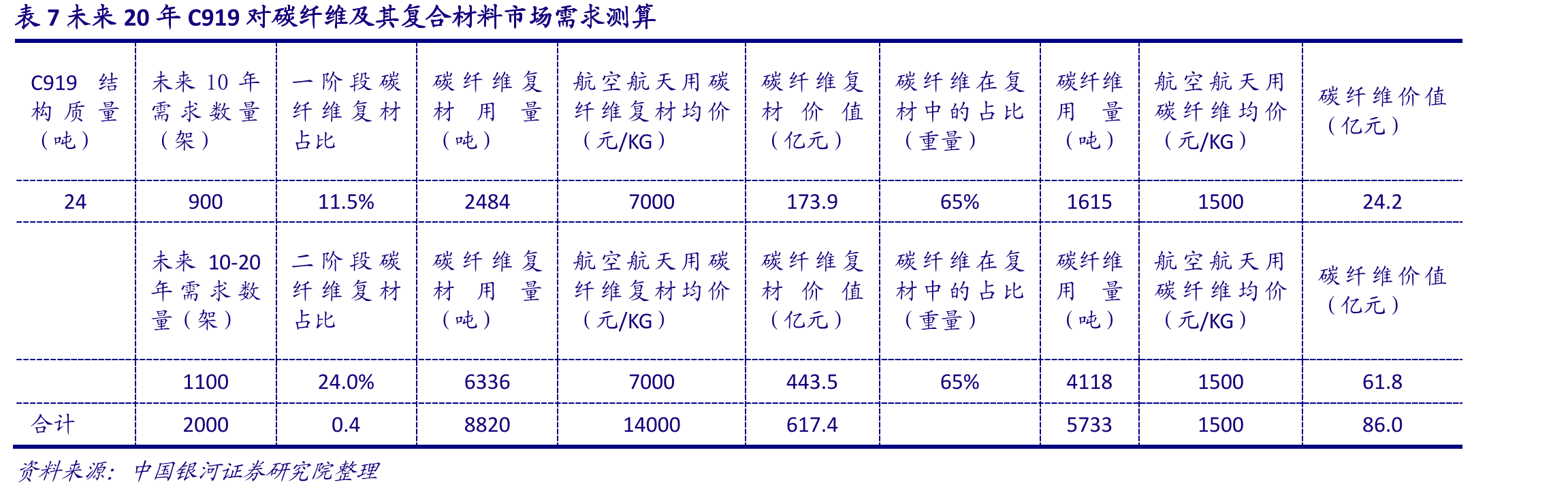 表 7 未来 20 年 C919 对碳纤维及其复合材料市场需求测算

| C919 结构质量（吨） | 未来 10 年需求数量（架） | 一阶段碳纤维复材占比 | 碳纤维复材用量（吨） | 航空航天用碳纤维复材均价（元/KG） | 碳纤维复材价值（亿元） | 碳纤维在复材中的占比（重量） | 碳纤维用量（吨） | 航空航天用碳纤维均价（元/KG） | 碳纤维价值（亿元） |
|---|---|---|---|---|---|---|---|---|---|
| 24 | 900 | 11.5% | 2484 | 7000 | 173.9 | 65% | 1615 | 1500 | 24.2 |
| | 未来 10-20 年需求数量（架） | 二阶段碳纤维复材占比 | 碳纤维复材用量（吨） | 航空航天用碳纤维复材均价（元/KG） | 碳纤维复材价值（亿元） | 碳纤维在复材中的占比（重量） | 碳纤维用量（吨） | 航空航天用碳纤维均价（元/KG） | 碳纤维价值（亿元） |
| | 1100 | 24.0% | 6336 | 7000 | 443.5 | 65% | 4118 | 1500 | 61.8 |
| 合计 | 2000 | 0.4 | 8820 | 14000 | 617.4 | | 5733 | 1500 | 86.0 |

资料来源：中国银河证券研究院整理